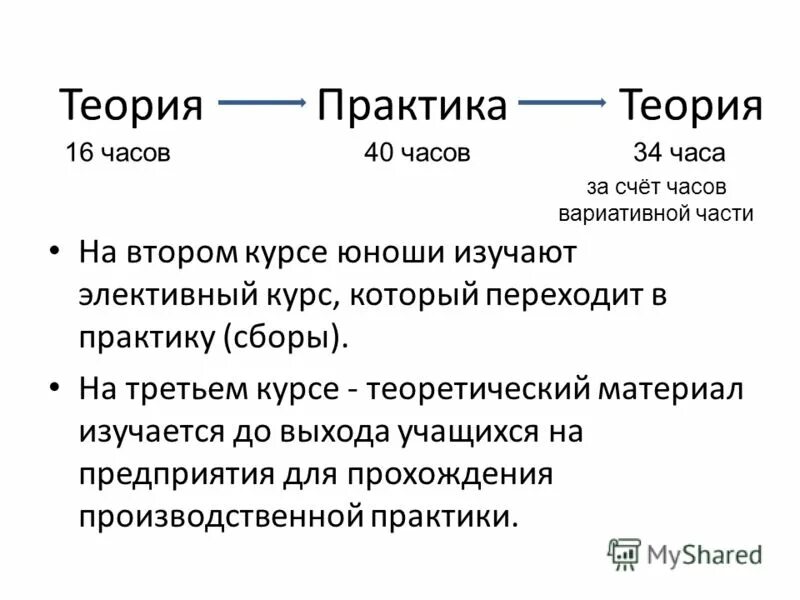 Теория → Практика → Теория

16 часов

40 часов

34 часа

за счёт часов вариативной части

• На втором курсе юноши изучают элективный курс, который переходит в практику (сборы).

• На третьем курсе - теоретический материал изучается до выхода учащихся на предприятия для прохождения производственной практики.

MyShared